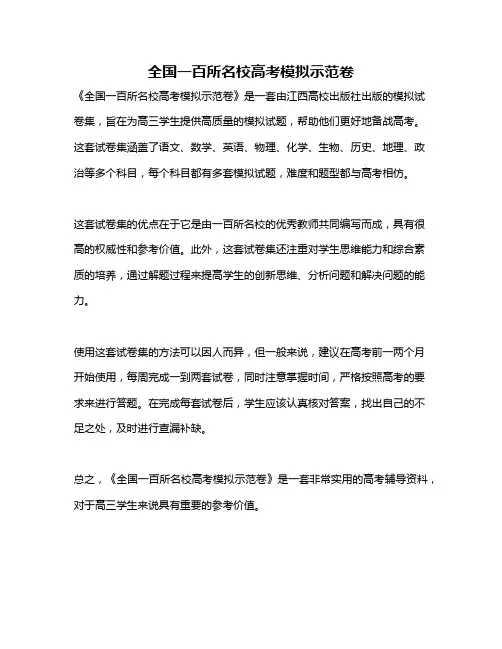 全国一百所名校高考模拟示范卷

《全国一百所名校高考模拟示范卷》是一套由江西高校出版社出版的模拟试卷集，旨在为高三学生提供高质量的模拟试题，帮助他们更好地备战高考。这套试卷集涵盖了语文、数学、英语、物理、化学、生物、历史、地理、政治等多个科目，每个科目都有多套模拟试题，难度和题型都与高考相仿。

这套试卷集的优点在于它是由一百所名校的优秀教师共同编写而成，具有很高的权威性和参考价值。此外，这套试卷集还注重对学生思维能力和综合素质的培养，通过解题过程来提高学生的创新思维、分析问题和解决问题的能力。

使用这套试卷集的方法可以因人而异，但一般来说，建议在高考前一两个月开始使用，每周完成一到两套试卷，同时注意掌握时间，严格按照高考的要求来进行答题。在完成每套试卷后，学生应该认真核对答案，找出自己的不足之处，及时进行查漏补缺。

总之，《全国一百所名校高考模拟示范卷》是一套非常实用的高考辅导资料，对于高三学生来说具有重要的参考价值。